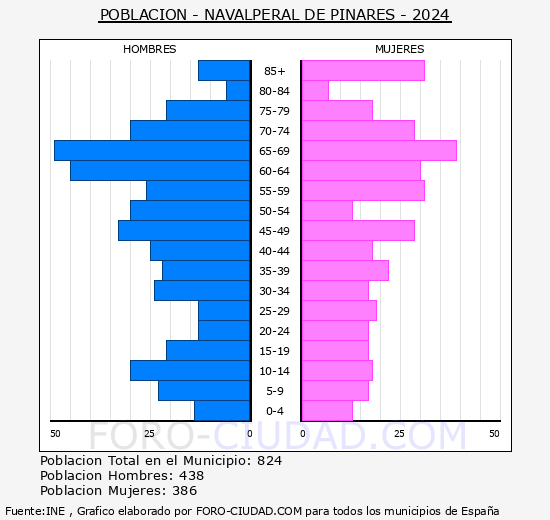 POBLACION - NAVALPERAL DE PINARES - 2024

HOMBRES

MUJERES

85+
80-84
75-79
70-74
65-69
60-64
55-59
50-54
45-49
40-44
35-39
30-34
25-29
20-24
15-19
10-14
5-9
0-4

50 25 0 0 25 50

FORO-CIUDAD.COM

Poblacion Total en el Municipio: 824
Poblacion Hombres: 438
Poblacion Mujeres: 386

Fuente:INE , Grafico elaborado por FORO-CIUDAD.COM para todos los municipios de España